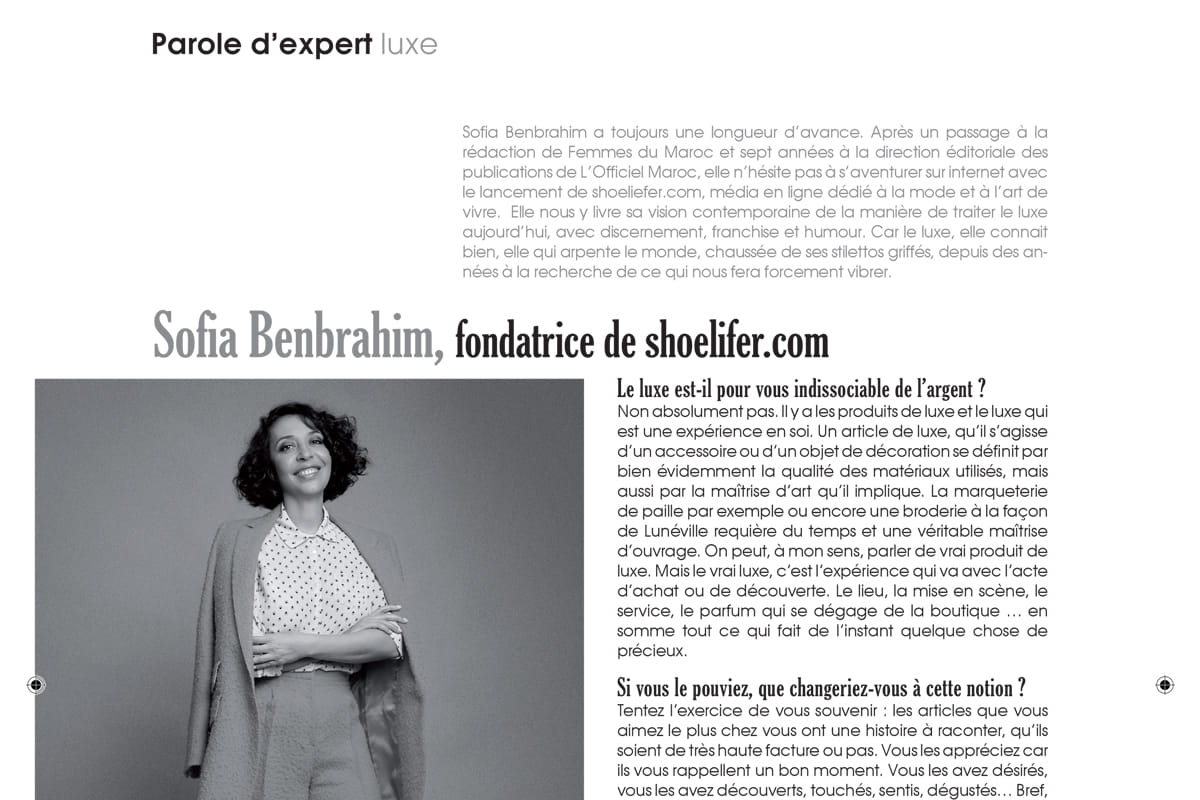 Parole d'expert luxe

Sofia Benbrahim a toujours une longueur d'avance. Après un passage à la rédaction de Femmes du Maroc et sept années à la direction éditoriale des publications de L'Officiel Maroc, elle n'hésite pas à s'aventurer sur internet avec le lancement de shoelifer.com, média en ligne dédié à la mode et à l'art de vivre. Elle nous y livre sa vision contemporaine de la manière de traiter le luxe aujourd'hui, avec discernement, franchise et humour. Car le luxe, elle connait bien, elle qui arpente le monde, chaussée de ses stilettos griffés, depuis des années à la recherche de ce qui nous fera forcement vibrer.

Sofia Benbrahim, fondatrice de shoelifer.com

Le luxe est-il pour vous indissociable de l'argent ?
Non absolument pas. Il y a les produits de luxe et le luxe qui est une expérience en soi. Un article de luxe, qu'il s'agisse d'un accessoire ou d'un objet de décoration se définit par bien évidemment la qualité des matériaux utilisés, mais aussi par la maîtrise d'art qu'il implique. La marqueterie de paille par exemple ou encore une broderie à la façon de Lunéville requière du temps et une véritable maîtrise d'ouvrage. On peut, à mon sens, parler de vrai produit de luxe. Mais le vrai luxe, c'est l'expérience qui va avec l'acte d'achat ou de découverte. Le lieu, la mise en scène, le service, le parfum qui se dégage de la boutique … en somme tout ce qui fait de l'instant quelque chose de précieux.

Si vous le pouviez, que changeriez-vous à cette notion ?
Tentez l'exercice de vous souvenir : les articles que vous aimez le plus chez vous ont une histoire à raconter, qu'ils soient de très haute facture ou pas. Vous les appréciez car ils vous rappellent un bon moment. Vous les avez désirés, vous les avez découverts, touchés, sentis, dégustés… Bref,